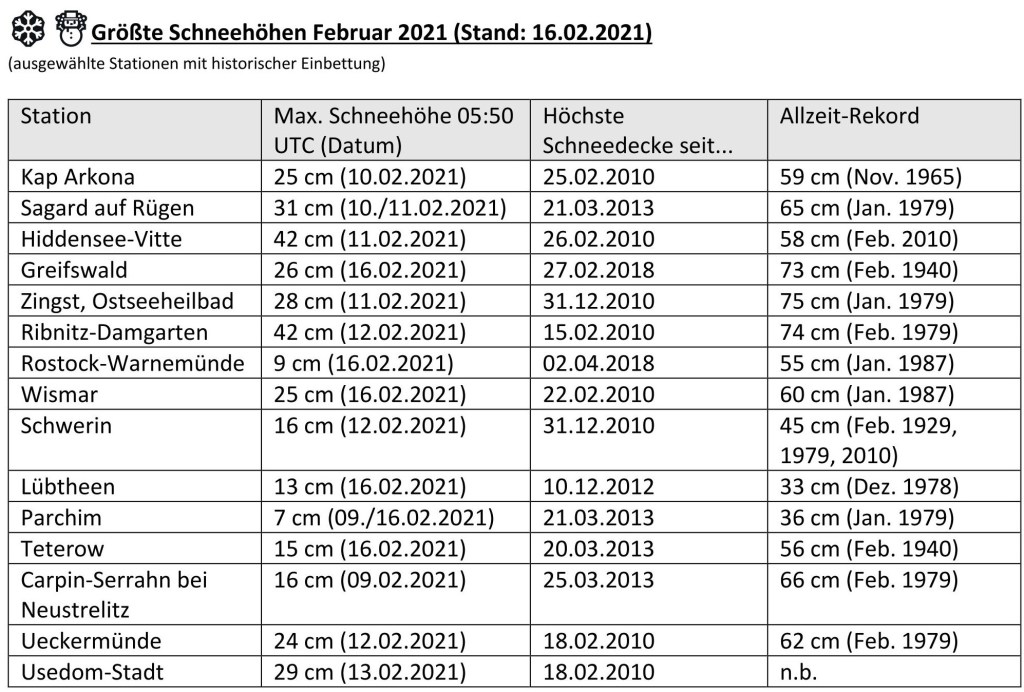 Größte Schneehöhen Februar 2021 (Stand: 16.02.2021)

(ausgewählte Stationen mit historischer Einbettung)

| Station | Max. Schneehöhe 05:50 UTC (Datum) | Höchste Schneedecke seit... | Allzeit-Rekord |
|---|---|---|---|
| Kap Arkona | 25 cm (10.02.2021) | 25.02.2010 | 59 cm (Nov. 1965) |
| Sagard auf Rügen | 31 cm (10./11.02.2021) | 21.03.2013 | 65 cm (Jan. 1979) |
| Hiddensee-Vitte | 42 cm (11.02.2021) | 26.02.2010 | 58 cm (Feb. 2010) |
| Greifswald | 26 cm (16.02.2021) | 27.02.2018 | 73 cm (Feb. 1940) |
| Zingst, Ostseeheilbad | 28 cm (11.02.2021) | 31.12.2010 | 75 cm (Jan. 1979) |
| Ribnitz-Damgarten | 42 cm (12.02.2021) | 15.02.2010 | 74 cm (Feb. 1979) |
| Rostock-Warnemünde | 9 cm (16.02.2021) | 02.04.2018 | 55 cm (Jan. 1987) |
| Wismar | 25 cm (16.02.2021) | 22.02.2010 | 60 cm (Jan. 1987) |
| Schwerin | 16 cm (12.02.2021) | 31.12.2010 | 45 cm (Feb. 1929, 1979, 2010) |
| Lübtheen | 13 cm (16.02.2021) | 10.12.2012 | 33 cm (Dez. 1978) |
| Parchim | 7 cm (09./16.02.2021) | 21.03.2013 | 36 cm (Jan. 1979) |
| Teterow | 15 cm (16.02.2021) | 20.03.2013 | 56 cm (Feb. 1940) |
| Carpin-Serrahn bei Neustrelitz | 16 cm (09.02.2021) | 25.03.2013 | 66 cm (Feb. 1979) |
| Ueckermünde | 24 cm (12.02.2021) | 18.02.2010 | 62 cm (Feb. 1979) |
| Usedom-Stadt | 29 cm (13.02.2021) | 18.02.2010 | n.b. |